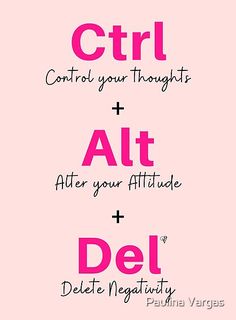 Ctrl
Control your thoughts
+
Alt
Alter your Attitude
+
Del
Delete Negativity
Paulina Vargas